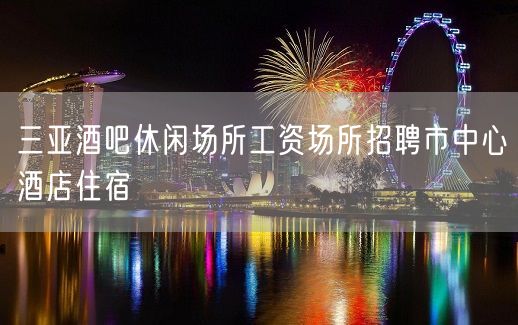 三亚酒吧休闲场所工资场所招聘市中心酒店住宿